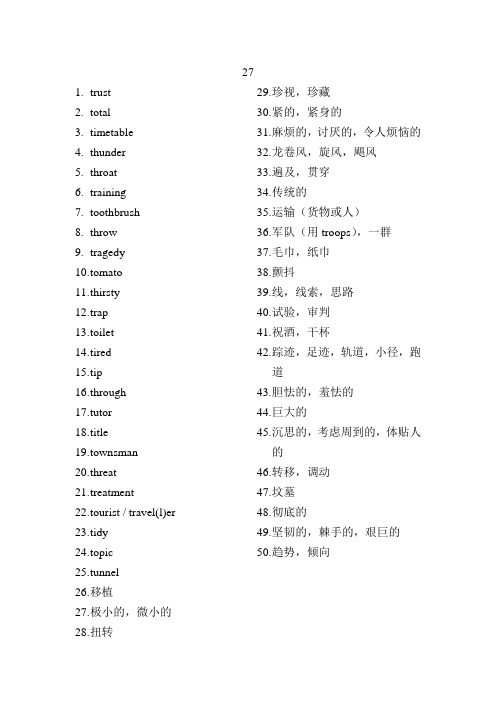 27

1. trust
2. total
3. timetable
4. thunder
5. throat
6. training
7. toothbrush
8. throw
9. tragedy
10.tomato
11.thirsty
12.trap
13.toilet
14.tired
15.tip
16.through
17.tutor
18.title
19.townsman
20.threat
21.treatment
22.tourist / travel(l)er
23.tidy
24.topic
25.tunnel
26.移植
27.极小的，微小的
28.扭转

29.珍视，珍藏
30.紧的，紧身的
31.麻烦的，讨厌的，令人烦恼的
32.龙卷风，旋风，飓风
33.遍及，贯穿
34.传统的
35.运输（货物或人）
36.军队（用 troops），一群
37.毛巾，纸巾
38.颤抖
39.线，线索，思路
40.试验，审判
41.祝酒，干杯
42.踪迹，足迹，轨道，小径，跑道
43.胆怯的，羞怯的
44.巨大的
45.沉思的，考虑周到的，体贴人的
46.转移，调动
47.坟墓
48.彻底的
49.坚韧的，棘手的，艰巨的
50.趋势，倾向